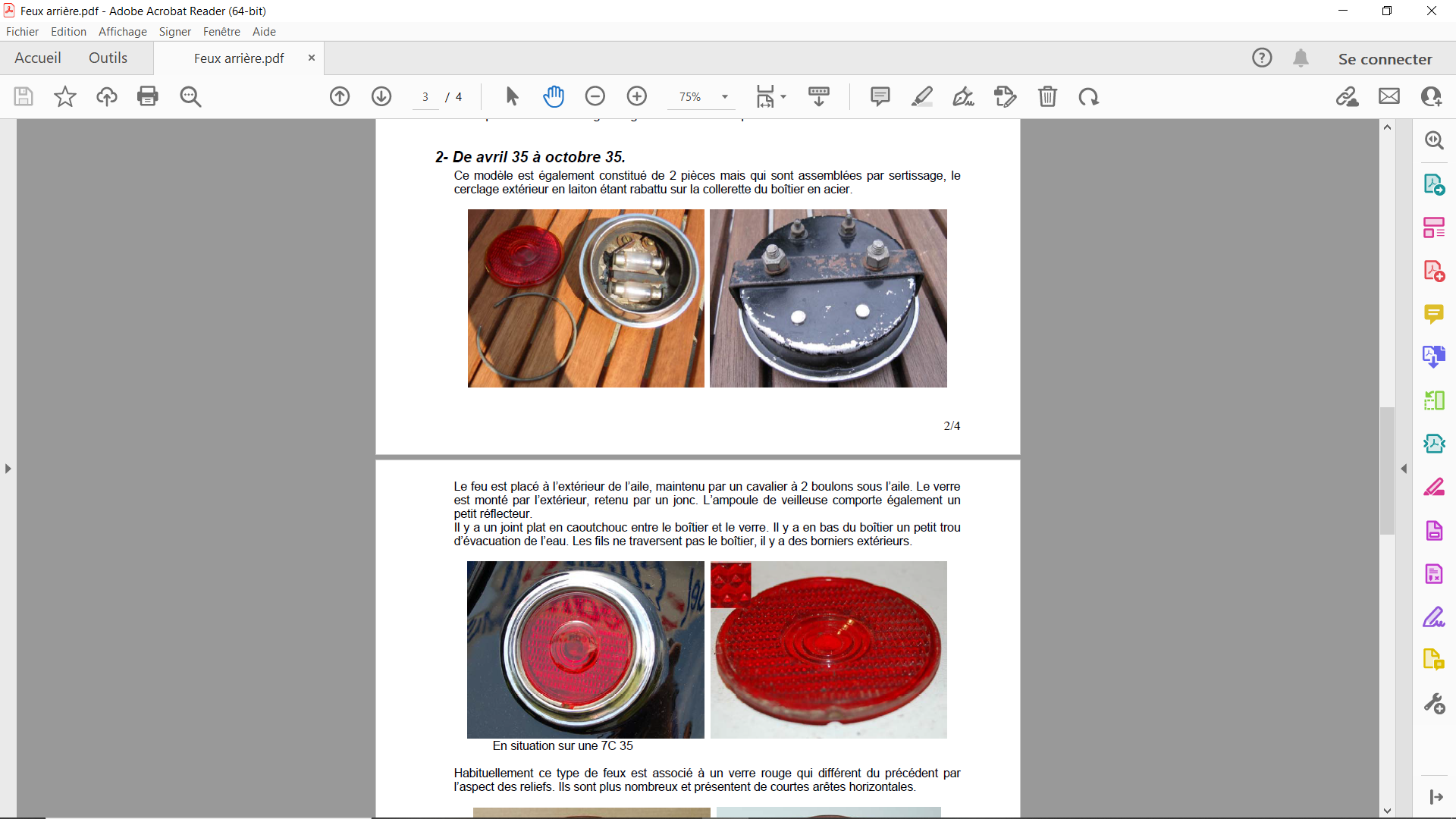 Feux arrière.pdf - Adobe Acrobat Reader (64-bit)

Fichier Edition Affichage Signer Fenêtre Aide

Accueil Outils Feux arrière.pdf ×

Se connecter

3 / 4

75%

2- De avril 35 à octobre 35.

Ce modèle est également constitué de 2 pièces mais qui sont assemblées par sertissage, le cerclage extérieur en laiton étant rabattu sur la collerette du boîtier en acier.

2/4

Le feu est placé à l'extérieur de l'aile, maintenu par un cavalier à 2 boulons sous l'aile. Le verre est monté par l'extérieur, retenu par un jonc. L'ampoule de veilleuse comporte également un petit réflecteur.
Il y a un joint plat en caoutchouc entre le boîtier et le verre. Il y a en bas du boîtier un petit trou d'évacuation de l'eau. Les fils ne traversent pas le boîtier, il y a des borniers extérieurs.

En situation sur une 7C 35

Habituellement ce type de feux est associé à un verre rouge qui différent du précédent par l'aspect des reliefs. Ils sont plus nombreux et présentent de courtes arêtes horizontales.